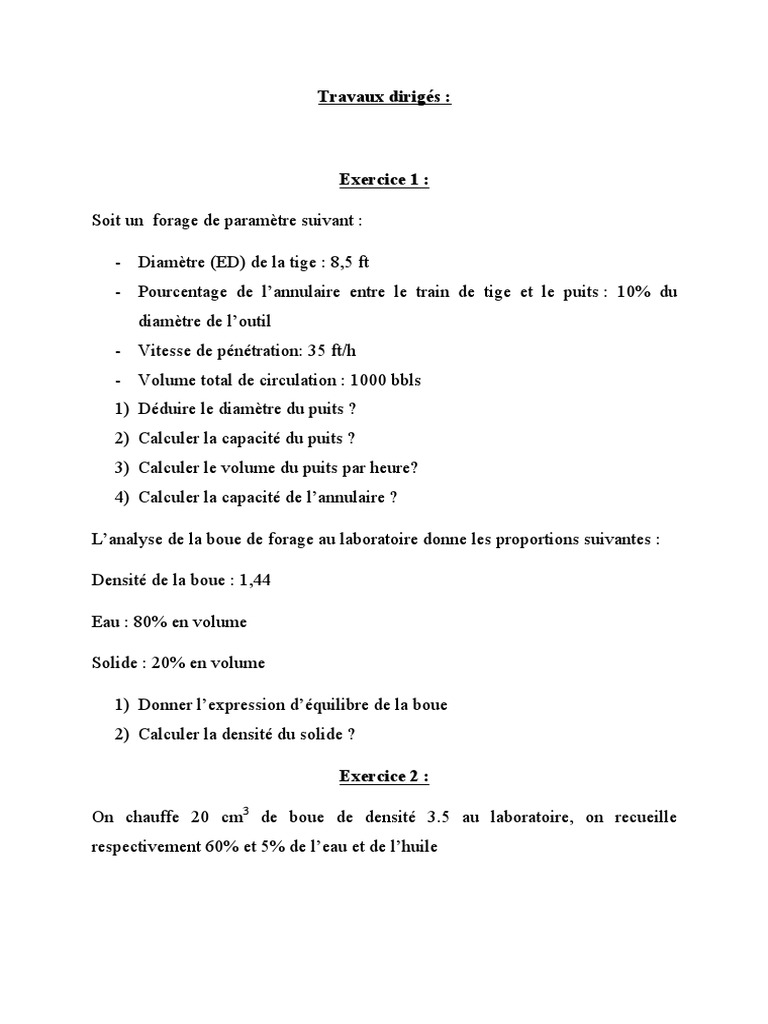 Travaux dirigés :

Exercice 1 :

Soit un forage de paramètre suivant :

- Diamètre (ED) de la tige : 8,5 ft
- Pourcentage de l'annulaire entre le train de tige et le puits : 10% du diamètre de l'outil
- Vitesse de pénétration: 35 ft/h
- Volume total de circulation : 1000 bbls

1) Déduire le diamètre du puits ?
2) Calculer la capacité du puits ?
3) Calculer le volume du puits par heure?
4) Calculer la capacité de l'annulaire ?

L'analyse de la boue de forage au laboratoire donne les proportions suivantes :

Densité de la boue : 1,44

Eau : 80% en volume

Solide : 20% en volume

1) Donner l'expression d'équilibre de la boue
2) Calculer la densité du solide ?

Exercice 2 :

On chauffe 20 $cm^3$ de boue de densité 3.5 au laboratoire, on recueille respectivement 60% et 5% de l'eau et de l'huile